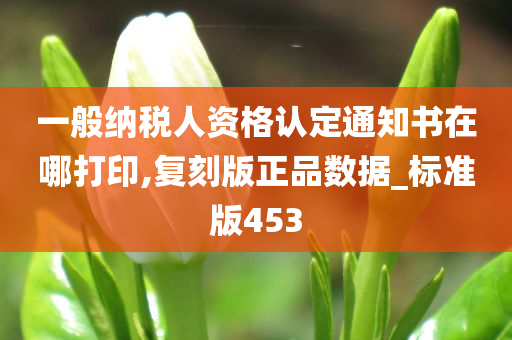 一般纳税人资格认定通知书在哪打印,复刻版正品数据_标准版453